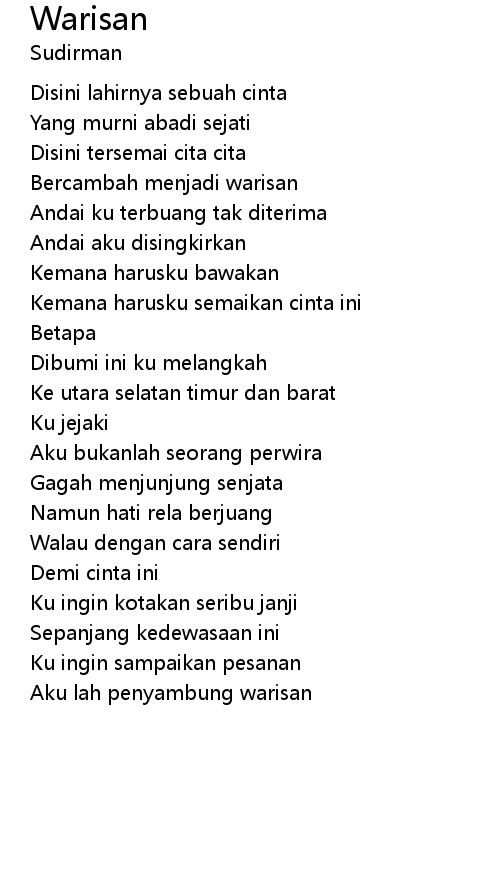 Warisan
Sudirman

Disini lahirnya sebuah cinta
Yang murni abadi sejati
Disini tersemai cita cita
Bercambah menjadi warisan
Andai ku terbuang tak diterima
Andai aku disingkirkan
Kemana harusku bawakan
Kemana harusku semaikan cinta ini
Betapa
Dibumi ini ku melangkah
Ke utara selatan timur dan barat
Ku jejaki
Aku bukanlah seorang perwira
Gagah menjunjung senjata
Namun hati rela berjuang
Walau dengan cara sendiri
Demi cinta ini
Ku ingin kotakan seribu janji
Sepanjang kedewasaan ini
Ku ingin sampaikan pesanan
Aku lah penyambung warisan